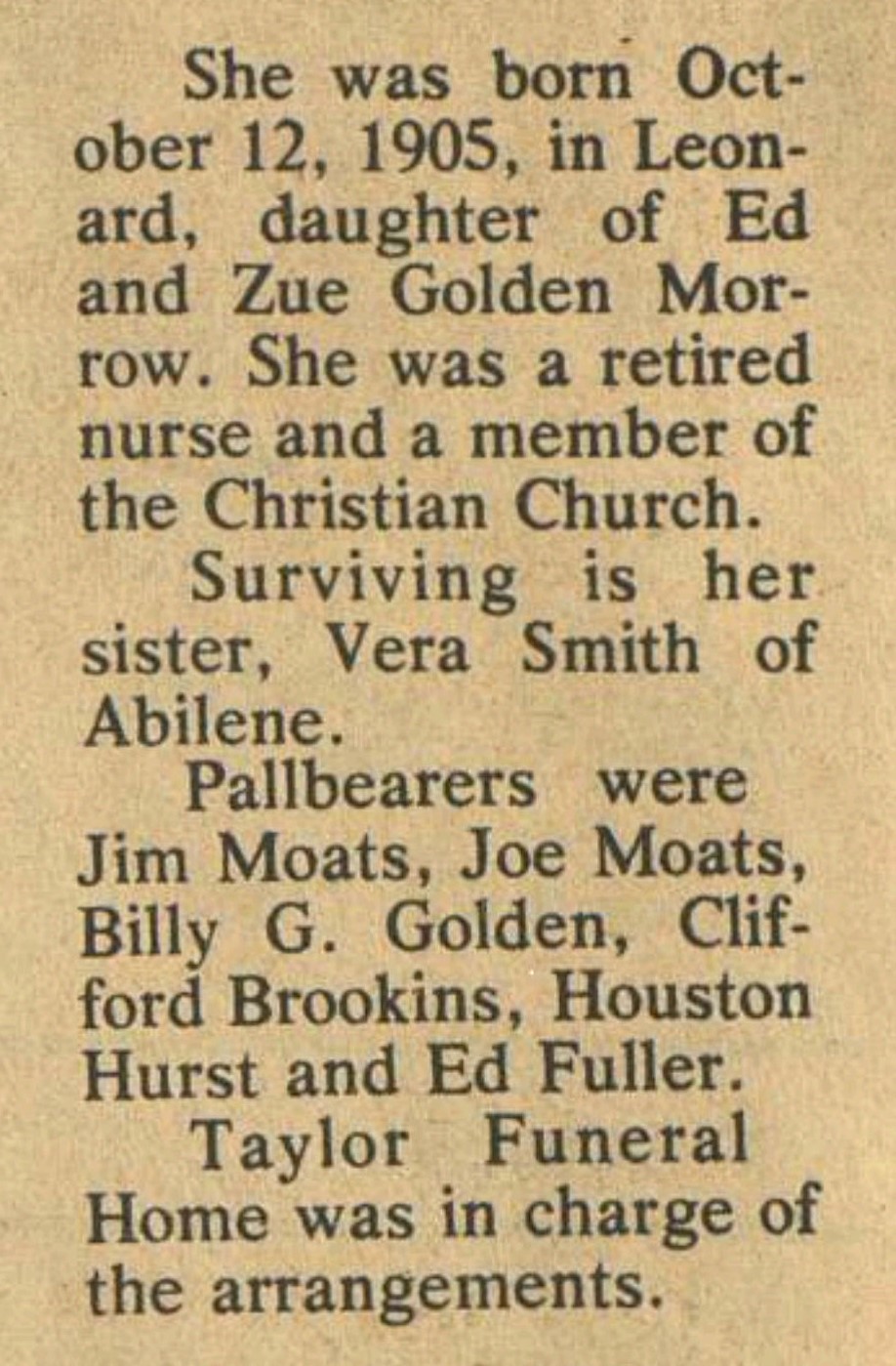 She was born October 12, 1905, in Leonard, daughter of Ed and Zue Golden Morrow. She was a retired nurse and a member of the Christian Church.

Surviving is her sister, Vera Smith of Abilene.

Pallbearers were Jim Moats, Joe Moats, Billy G. Golden, Clifford Brookins, Houston Hurst and Ed Fuller.

Taylor Funeral Home was in charge of the arrangements.